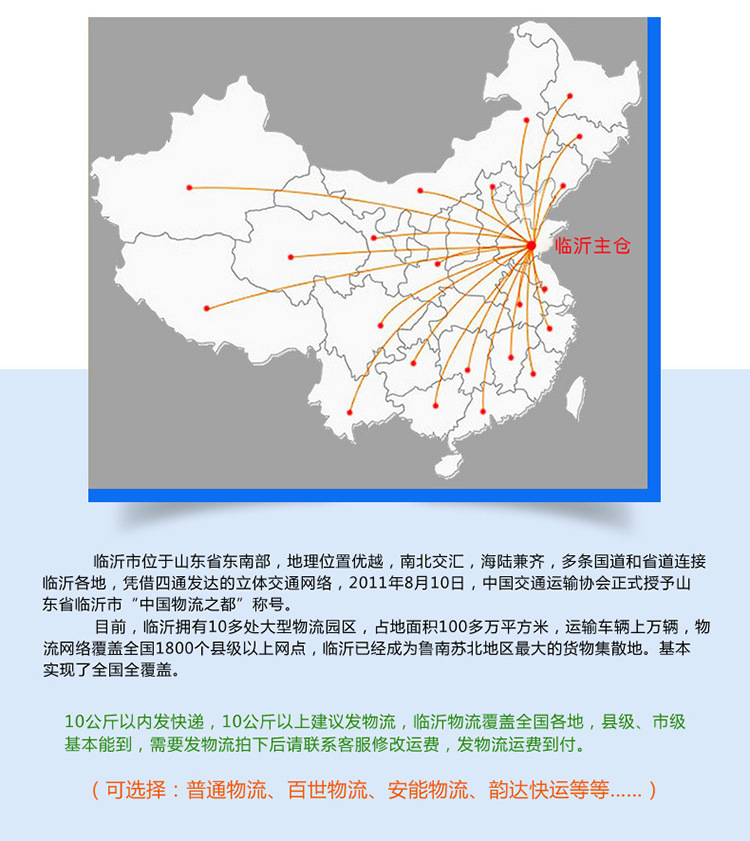 临沂主仓

临沂市位于山东省东南部，地理位置优越，南北交汇，海陆兼齐，多条国道和省道连接临沂各地，凭借四通发达的立体交通网络，2011年8月10日，中国交通运输协会正式授予山东省临沂市“中国物流之都”称号。

目前，临沂拥有10多处大型物流园区，占地面积100多万平方米，运输车辆上万辆，物流网络覆盖全国1800个县级以上网点，临沂已经成为鲁南苏北地区最大的货物集散地。基本实现了全国全覆盖。

10公斤以内发快递，10公斤以上建议发物流，临沂物流覆盖全国各地，县级、市级基本能到，需要发物流拍下后请联系客服修改运费，发物流运费到付。

（可选择：普通物流、百世物流、安能物流、韵达快运等等......）